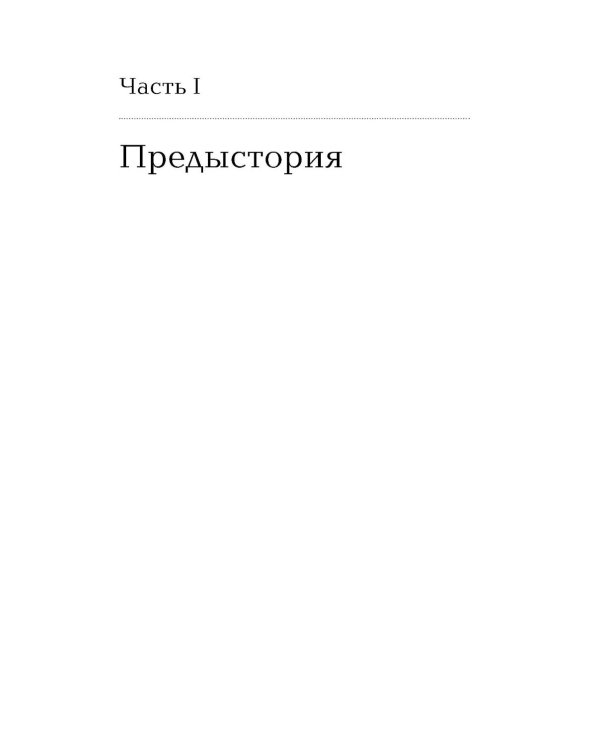 Часть I

Предыстория